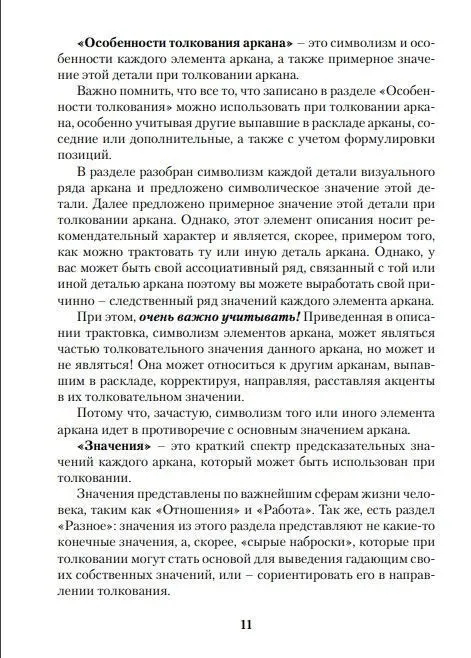 «Особенности толкования аркана» – это символизм и особенности каждого элемента аркана, а также примерное значение этой детали при толковании аркана.

Важно помнить, что все то, что записано в разделе «Особенности толкования» можно использовать при толковании аркана, особенно учитывая другие выпавшие в раскладе арканы, соседние или дополнительные, а также с учетом формулировки позиций.

В разделе разобран символизм каждой детали визуального ряда аркана и предложено символическое значение этой детали. Далее предложено примерное значение этой детали при толковании аркана. Однако, этот элемент описания носит рекомендательный характер и является, скорее, примером того, как можно трактовать ту или иную деталь аркана. Однако, у вас может быть свой ассоциативный ряд, связанный с той или иной деталью аркана поэтому вы можете выработать свой причинно – следственный ряд значений каждого элемента аркана.

При этом, очень важно учитывать! Приведенная в описании трактовка, символизм элементов аркана, может являться частью толковательного значения данного аркана, но может и не являться! Она может относиться к другим арканам, выпавшим в раскладе, корректируя, направляя, расставляя акценты в их толковательном значении.

Потому что, зачастую, символизм того или иного элемента аркана идет в противоречие с основным значением аркана.

«Значения» – это краткий спектр предсказательных значений каждого аркана, который может быть использован при толковании.

Значения представлены по важнейшим сферам жизни человека, таким как «Отношения» и «Работа». Так же, есть раздел «Разное»: значения из этого раздела представляют не какие-то конечные значения, а, скорее, «сырые наброски», которые при толковании могут стать основой для выведения гадающим своих собственных значений, или – сориентировать его в направлении толкования.

11